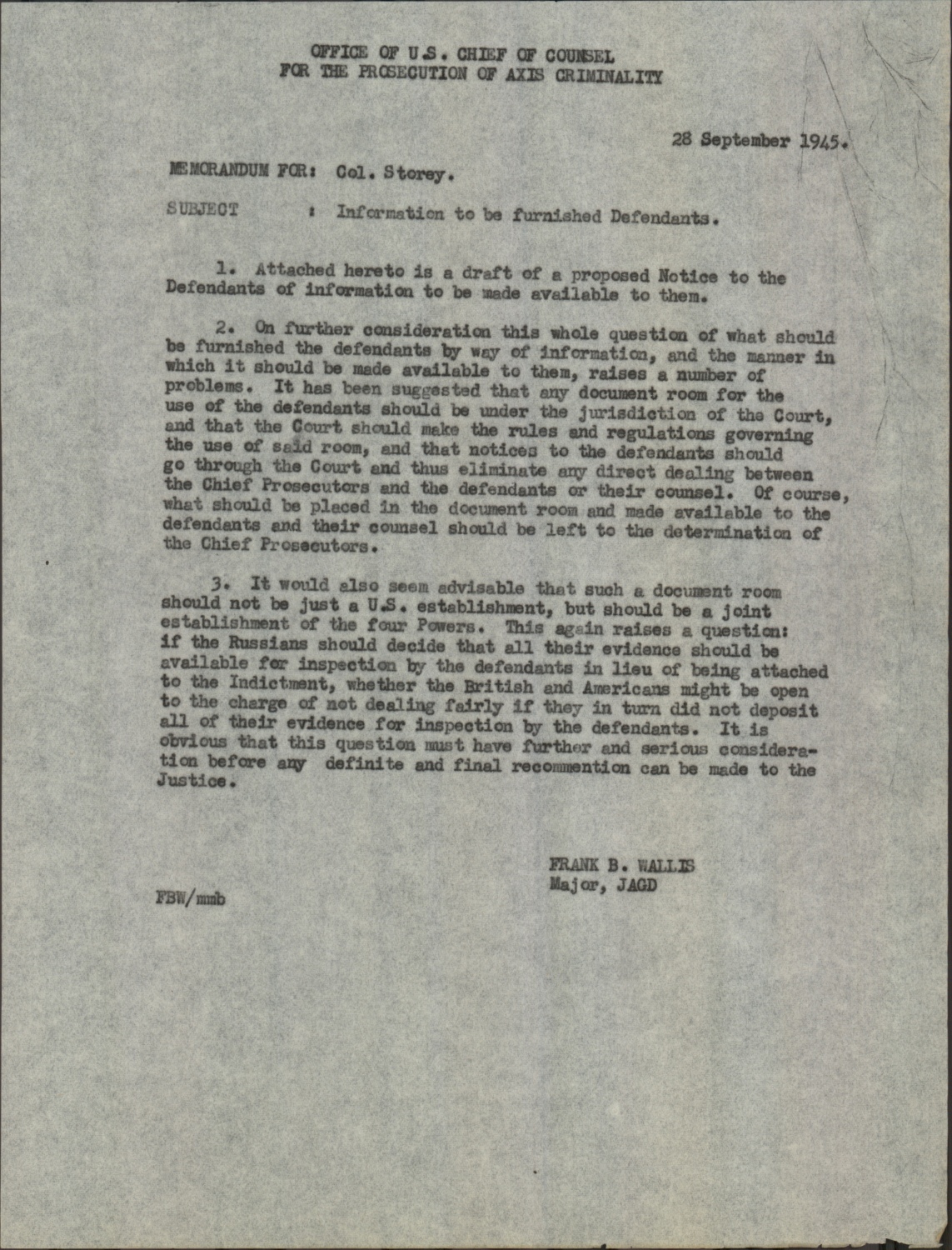 OFFICE OF U.S. CHIEF OF COUNSEL
FOR THE PROSECUTION OF AXIS CRIMINALITY

28 September 1945.

MEMORANDUM FOR: Col. Storey.

SUBJECT : Information to be furnished Defendants.

1. Attached hereto is a draft of a proposed Notice to the Defendants of information to be made available to them.

2. On further consideration this whole question of what should be furnished the defendants by way of information, and the manner in which it should be made available to them, raises a number of problems. It has been suggested that any document room for the use of the defendants should be under the jurisdiction of the Court, and that the Court should make the rules and regulations governing the use of said room, and that notices to the defendants should go through the Court and thus eliminate any direct dealing between the Chief Prosecutors and the defendants or their counsel. Of course, what should be placed in the document room and made available to the defendants and their counsel should be left to the determination of the Chief Prosecutors.

3. It would also seem advisable that such a document room should not be just a U.S. establishment, but should be a joint establishment of the four Powers. This again raises a question: if the Russians should decide that all their evidence should be available for inspection by the defendants in lieu of being attached to the Indictment, whether the British and Americans might be open to the charge of not dealing fairly if they in turn did not deposit all of their evidence for inspection by the defendants. It is obvious that this question must have further and serious consideration before any definite and final recommention can be made to the Justice.

FRANK B. WALLIS
Major, JAGD

FBW/mmb